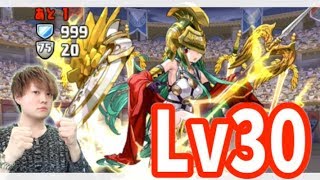 あと 1
999
75
20
Lv30